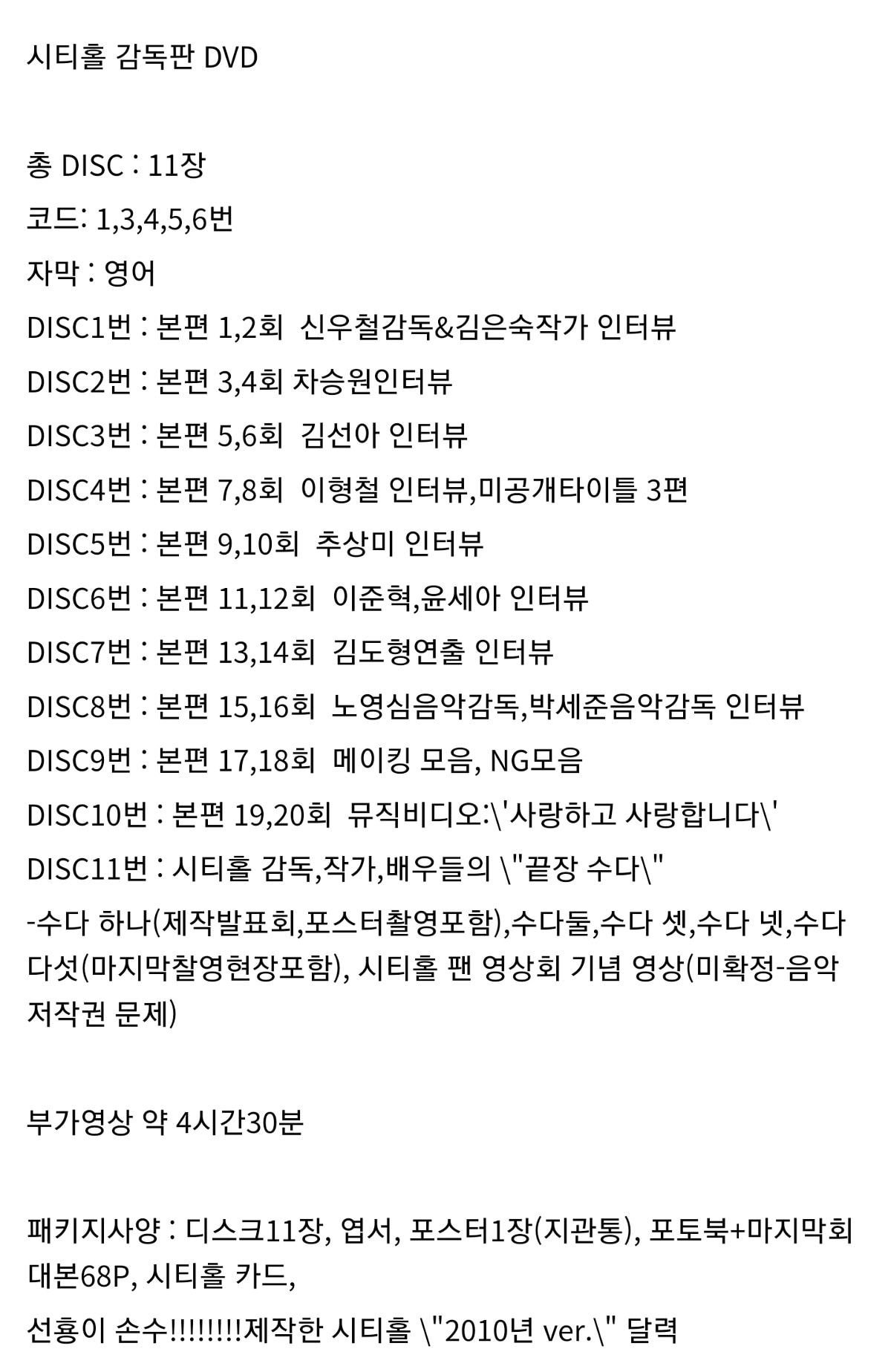 시티홀 감독판 DVD

총 DISC : 11장

코드: 1,3,4,5,6번

자막 : 영어

DISC1번 : 본편 1,2회 신우철감독&김은숙작가 인터뷰

DISC2번 : 본편 3,4회 차승원인터뷰

DISC3번 : 본편 5,6회 김선아 인터뷰

DISC4번 : 본편 7,8회 이형철 인터뷰,미공개타이틀 3편

DISC5번 : 본편 9,10회 추상미 인터뷰

DISC6번 : 본편 11,12회 이준혁,윤세아 인터뷰

DISC7번 : 본편 13,14회 김도형연출 인터뷰

DISC8번 : 본편 15,16회 노영심음악감독,박세준음악감독 인터뷰

DISC9번 : 본편 17,18회 메이킹 모음, NG모음

DISC10번 : 본편 19,20회 뮤직비디오:\'사랑하고 사랑합니다\'

DISC11번 : 시티홀 감독,작가,배우들의 \"끝장 수다\"

-수다 하나(제작발표회,포스터촬영포함),수다둘,수다 셋,수다 넷,수다 다섯(마지막촬영현장포함), 시티홀 팬 영상회 기념 영상(미확정-음악 저작권 문제)

부가영상 약 4시간30분

패키지사양 : 디스크11장, 엽서, 포스터1장(지관통), 포토북+마지막회 대본68P, 시티홀 카드,

선횽이 손수!!!!!!!!제작한 시티홀 \"2010년 ver.\" 달력